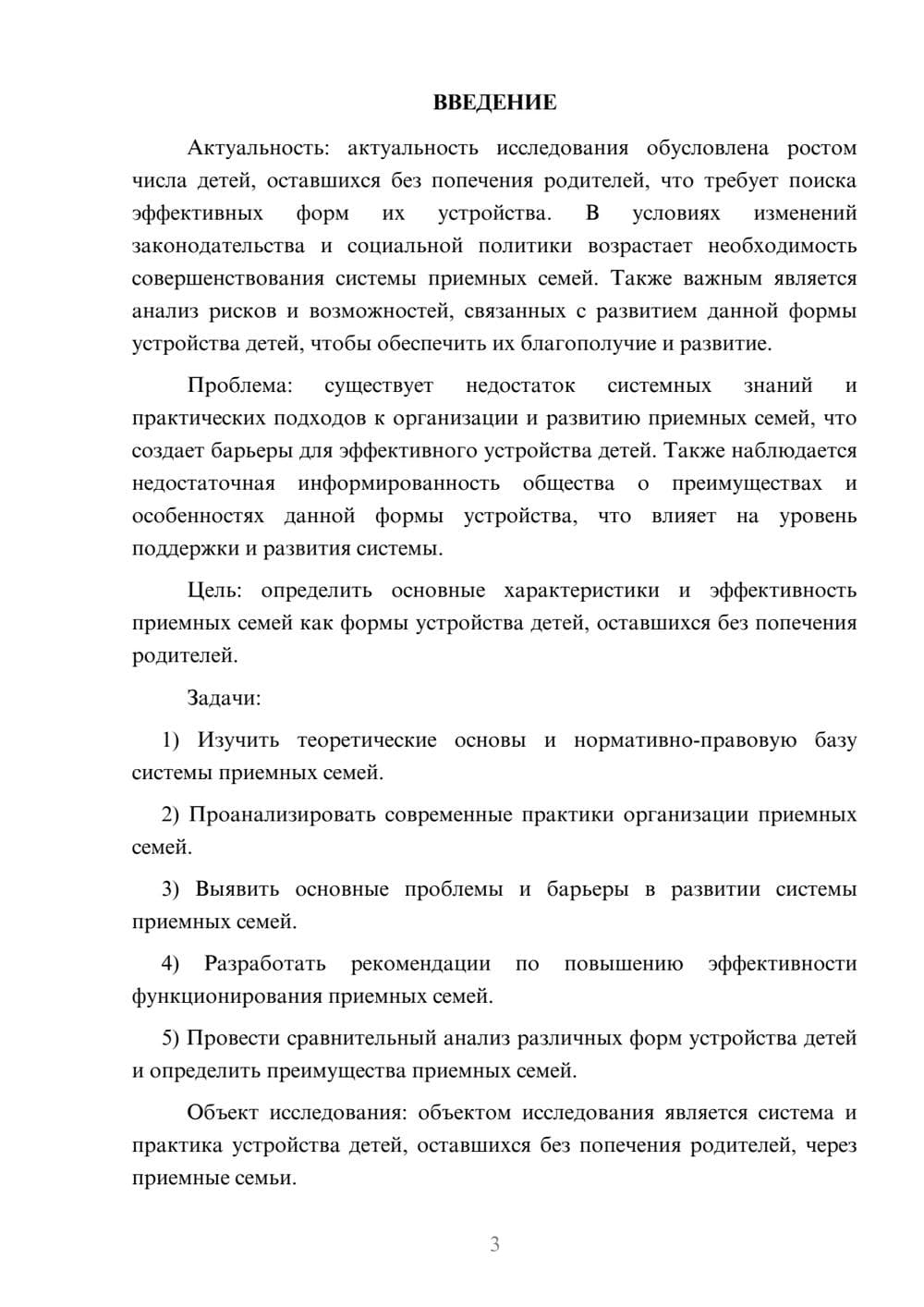 ВВЕДЕНИЕ

Актуальность: актуальность исследования обусловлена ростом числа детей, оставшихся без попечения родителей, что требует поиска эффективных форм их устройства. В условиях изменений законодательства и социальной политики возрастает необходимость совершенствования системы приемных семей. Также важным является анализ рисков и возможностей, связанных с развитием данной формы устройства детей, чтобы обеспечить их благополучие и развитие.

Проблема: существует недостаток системных знаний и практических подходов к организации и развитию приемных семей, что создает барьеры для эффективного устройства детей. Также наблюдается недостаточная информированность общества о преимуществах и особенностях данной формы устройства, что влияет на уровень поддержки и развития системы.

Цель: определить основные характеристики и эффективность приемных семей как формы устройства детей, оставшихся без попечения родителей.

Задачи:

1) Изучить теоретические основы и нормативно-правовую базу системы приемных семей.

2) Проанализировать современные практики организации приемных семей.

3) Выявить основные проблемы и барьеры в развитии системы приемных семей.

4) Разработать рекомендации по повышению эффективности функционирования приемных семей.

5) Провести сравнительный анализ различных форм устройства детей и определить преимущества приемных семей.

Объект исследования: объектом исследования является система и практика устройства детей, оставшихся без попечения родителей, через приемные семьи.

3